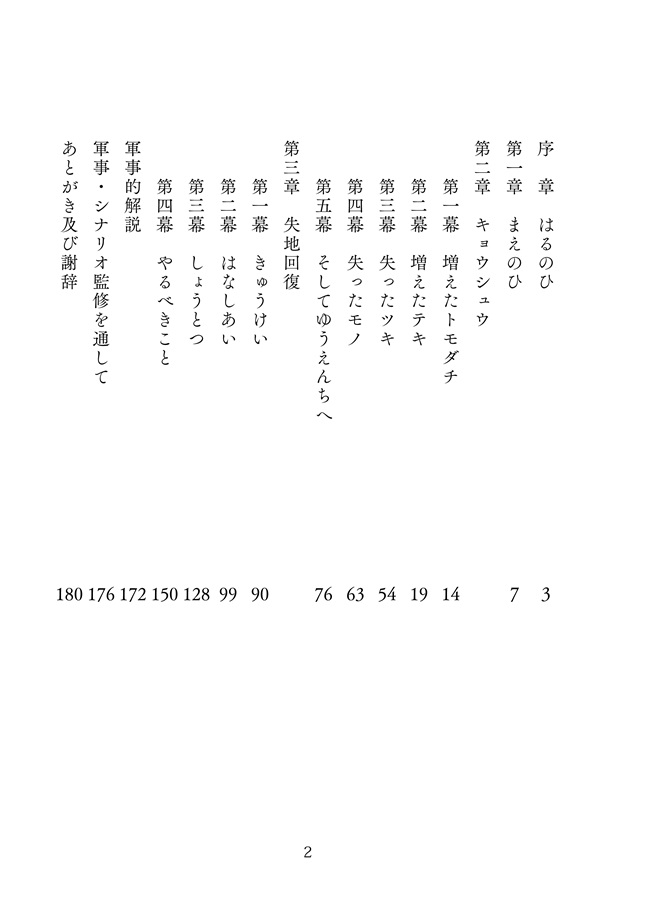 序　章　はるのひ　3
第一章　まえのひ　7
第二章　キョウシュウ
第一幕　増えたトモダチ　14
第二幕　増えたテキ　19
第三幕　失ったツキ　54
第四幕　失ったモノ　63
第五幕　そしてゆうえんちへ　76
第三章　失地回復
第一幕　きゅうけい　90
第二幕　はなしあい　99
第三幕　しょうとつ　128
第四幕　やるべきこと　150
軍事的解説　172
軍事・シナリオ監修を通して　176
あとがき及び謝辞　180

2